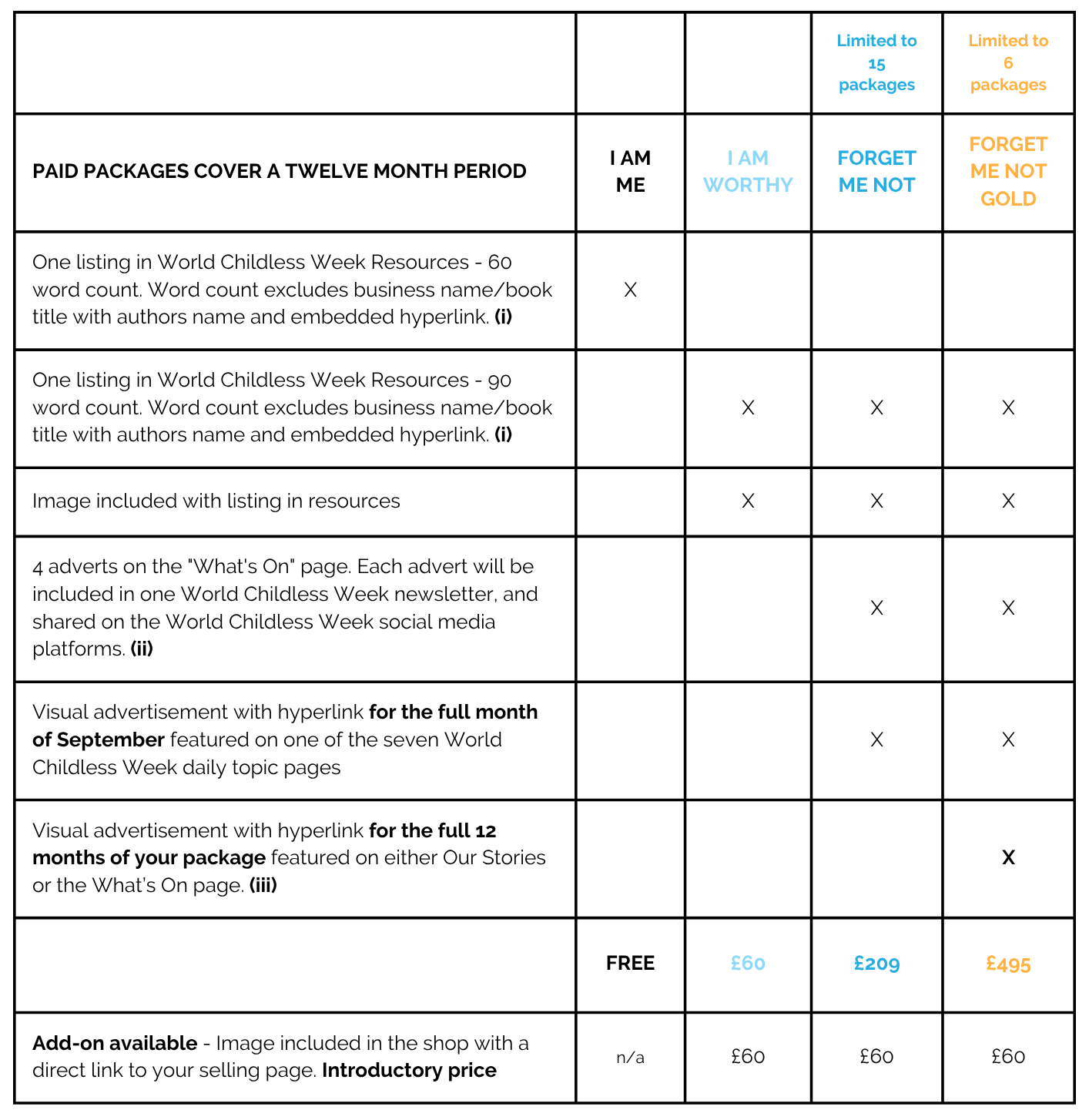 |  |  |  | Limited to 15 packages | Limited to 6 packages |
|---|---|---|---|---|
| PAID PACKAGES COVER A TWELVE MONTH PERIOD | I AM ME | I AM WORTHY | FORGET ME NOT | FORGET ME NOT GOLD |
| One listing in World Childless Week Resources - 60 word count. Word count excludes business name/book title with authors name and embedded hyperlink. (i) | X |  |  |  |
| One listing in World Childless Week Resources - 90 word count. Word count excludes business name/book title with authors name and embedded hyperlink. (i) |  | X | X | X |
| Image included with listing in resources |  | X | X | X |
| 4 adverts on the "What's On" page. Each advert will be included in one World Childless Week newsletter, and shared on the World Childless Week social media platforms. (ii) |  |  | X | X |
| Visual advertisement with hyperlink for the full month of September featured on one of the seven World Childless Week daily topic pages |  |  | X | X |
| Visual advertisement with hyperlink for the full 12 months of your package featured on either Our Stories or the What's On page. (iii) |  |  |  | X |
|  | FREE | £60 | £209 | £495 |
| Add-on available - Image included in the shop with a direct link to your selling page. Introductory price | n/a | £60 | £60 | £60 |